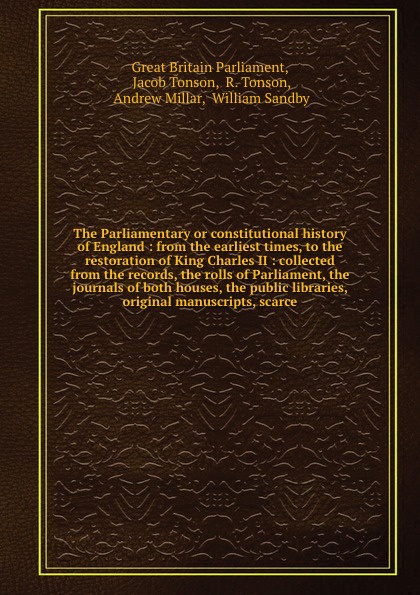 Great Britain Parliament, Jacob Tonson, R. Tonson, Andrew Millar, William Sandby

The Parliamentary or constitutional history of England : from the earliest times, to the restoration of King Charles II : collected from the records, the rolls of Parliament, the journals of both houses, the public libraries, original manuscripts, scarce